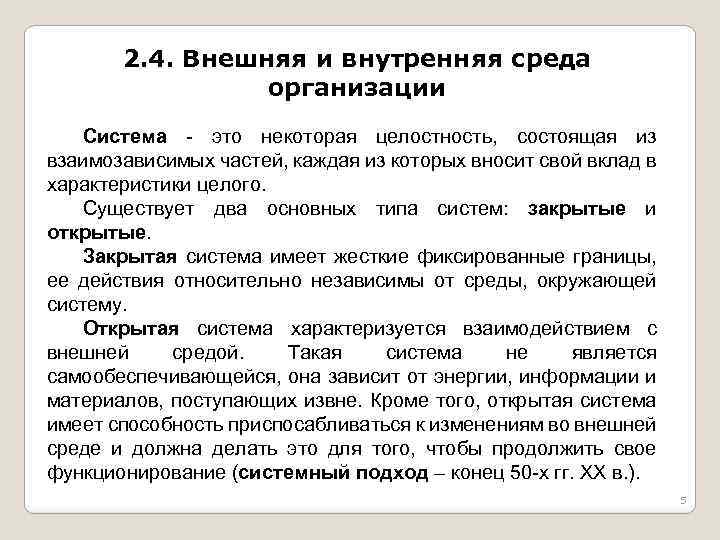 2.4. Внешняя и внутренняя среда организации

Система - это некоторая целостность, состоящая из взаимозависимых частей, каждая из которых вносит свой вклад в характеристики целого.

Существует два основных типа систем: закрытые и открытые.

Закрытая система имеет жесткие фиксированные границы, ее действия относительно независимы от среды, окружающей систему.

Открытая система характеризуется взаимодействием с внешней средой. Такая система не является самообеспечивающейся, она зависит от энергии, информации и материалов, поступающих извне. Кроме того, открытая система имеет способность приспосабливаться к изменениям во внешней среде и должна делать это для того, чтобы продолжить свое функционирование (системный подход – конец 50-х гг. XX в.).

5